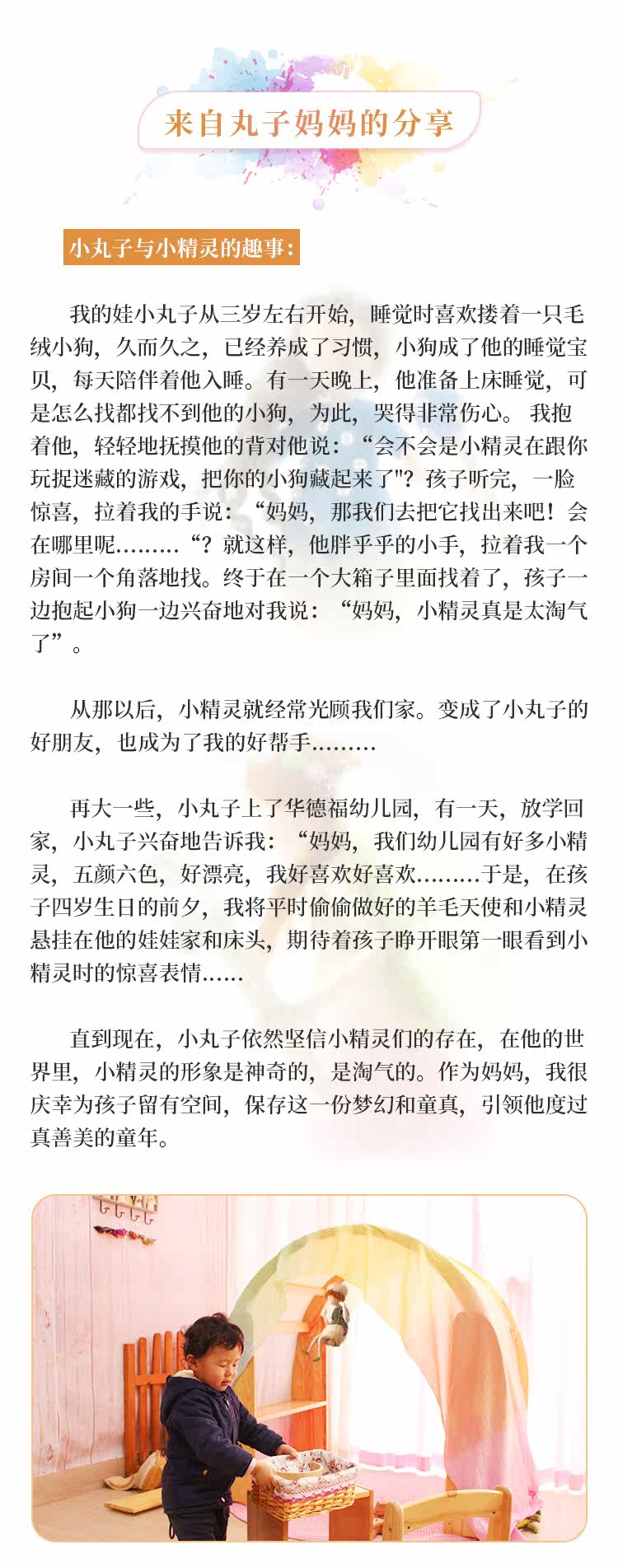 来自丸子妈妈的分享

小丸子与小精灵的趣事：

我的娃小丸子从三岁左右开始，睡觉时喜欢搂着一只毛绒小狗，久而久之，已经养成了习惯，小狗成了他的睡觉宝贝，每天陪伴着他入睡。有一天晚上，他准备上床睡觉，可是怎么找都找不到他的小狗，为此，哭得非常伤心。 我抱着他，轻轻地抚摸他的背对他说：“会不会是小精灵在跟你玩捉迷藏的游戏，把你的小狗藏起来了"？孩子听完，一脸惊喜，拉着我的手说：“妈妈，那我们去把它找出来吧！会在哪里呢………“？就这样，他胖乎乎的小手，拉着我一个房间一个角落地找。终于在一个大箱子里面找着了，孩子一边抱起小狗一边兴奋地对我说：“妈妈，小精灵真是太淘气了”。

从那以后，小精灵就经常光顾我们家。变成了小丸子的好朋友，也成为了我的好帮手………

再大一些，小丸子上了华德福幼儿园，有一天，放学回家，小丸子兴奋地告诉我：“妈妈，我们幼儿园有好多小精灵，五颜六色，好漂亮，我好喜欢好喜欢………于是，在孩子四岁生日的前夕，我将平时偷偷做好的羊毛天使和小精灵悬挂在他的娃娃家和床头，期待着孩子睁开眼第一眼看到小精灵时的惊喜表情……

直到现在，小丸子依然坚信小精灵们的存在，在他的世界里，小精灵的形象是神奇的，是淘气的。作为妈妈，我很庆幸为孩子留有空间，保存这一份梦幻和童真，引领他度过真善美的童年。